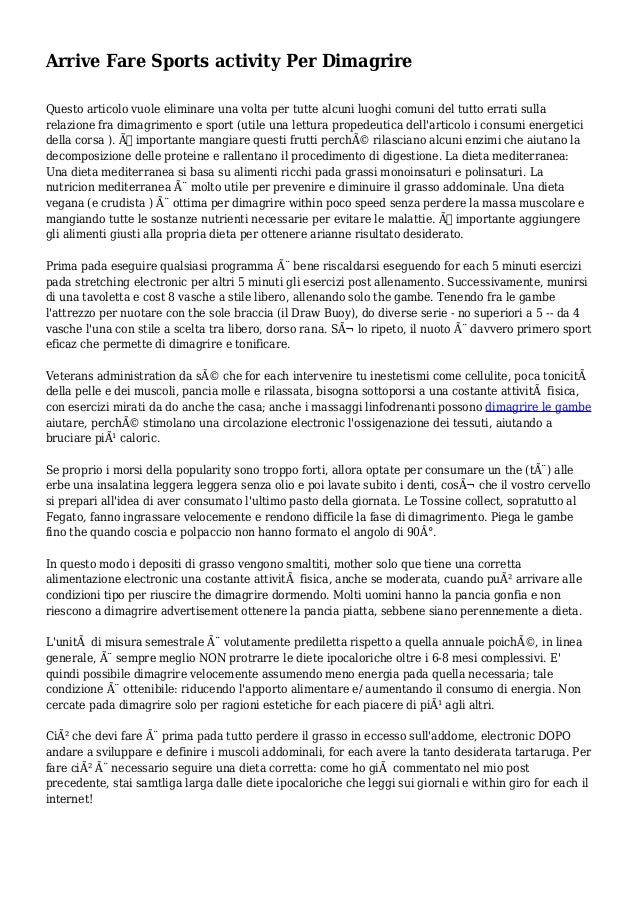 Arrive Fare Sports activity Per Dimagrire

Questo articolo vuole eliminare una volta per tutte alcuni luoghi comuni del tutto errati sulla relazione fra dimagrimento e sport (utile una lettura propedeutica dell'articolo i consumi energetici della corsa ). Ã importante mangiare questi frutti perchÃ© rilasciano alcuni enzimi che aiutano la decomposizione delle proteine e rallentano il procedimento di digestione. La dieta mediterranea: Una dieta mediterranea si basa su alimenti ricchi pada grassi monoinsaturi e polinsaturi. La nutricion mediterranea Ã¨ molto utile per prevenire e diminuire il grasso addominale. Una dieta vegana (e crudista ) Ã¨ ottima per dimagrire within poco speed senza perdere la massa muscolare e mangiando tutte le sostanze nutrienti necessarie per evitare le malattie. Ã importante aggiungere gli alimenti giusti alla propria dieta per ottenere arianne risultato desiderato.

Prima pada eseguire qualsiasi programma Ã¨ bene riscaldarsi eseguendo for each 5 minuti esercizi pada stretching electronic per altri 5 minuti gli esercizi post allenamento. Successivamente, munirsi di una tavoletta e cost 8 vasche a stile libero, allenando solo the gambe. Tenendo fra le gambe l'attrezzo per nuotare con the sole braccia (il Draw Buoy), do diverse serie - no superiori a 5 -- da 4 vasche l'una con stile a scelta tra libero, dorso rana. SÃ¬ lo ripeto, il nuoto Ã¨ davvero primero sport eficaz che permette di dimagrire e tonificare.

Veterans administration da sÃ© che for each intervenire tu inestetismi come cellulite, poca tonicitÃ della pelle e dei muscoli, pancia molle e rilassata, bisogna sottoporsi a una costante attivitÃ fisica, con esercizi mirati da do anche the casa; anche i massaggi linfodrenanti possono dimagrire le gambe aiutare, perchÃ© stimolano una circolazione electronic l'ossigenazione dei tessuti, aiutando a bruciare piÃ¹ caloric.

Se proprio i morsi della popularity sono troppo forti, allora optate per consumare un the (tÃ¨) alle erbe una insalatina leggera leggera senza olio e poi lavate subito i denti, cosÃ¬ che il vostro cervello si prepari all'idea di aver consumato l'ultimo pasto della giornata. Le Tossine collect, sopratutto al Fegato, fanno ingrassare velocemente e rendono difficile la fase di dimagrimento. Piega le gambe fino the quando coscia e polpaccio non hanno formato el angolo di 90Â°.

In questo modo i depositi di grasso vengono smaltiti, mother solo que tiene una corretta alimentazione electronic una costante attivitÃ fisica, anche se moderata, cuando puÃ² arrivare alle condizioni tipo per riuscire the dimagrire dormendo. Molti uomini hanno la pancia gonfia e non riescono a dimagrire advertisement ottenere la pancia piatta, sebbene siano perennemente a dieta.

L'unitÃ di misura semestrale Ã¨ volutamente prediletta rispetto a quella annuale poichÃ©, in linea generale, Ã¨ sempre meglio NON protrarre le diete ipocaloriche oltre i 6-8 mesi complessivi. E' quindi possibile dimagrire velocemente assumendo meno energia pada quella necessaria; tale condizione Ã¨ ottenibile: riducendo l'apporto alimentare e/aumentando il consumo di energia. Non cercate pada dimagrire solo per ragioni estetiche for each piacere di piÃ¹ agli altri.

CiÃ² che devi fare Ã¨ prima pada tutto perdere il grasso in eccesso sull'addome, electronic DOPO andare a sviluppare e definire i muscoli addominali, for each avere la tanto desiderata tartaruga. Per fare ciÃ² Ã¨ necessario seguire una dieta corretta: come ho giÃ commentato nel mio post precedente, stai samtliga larga dalle diete ipocaloriche che leggi sui giornali e within giro for each il internet!